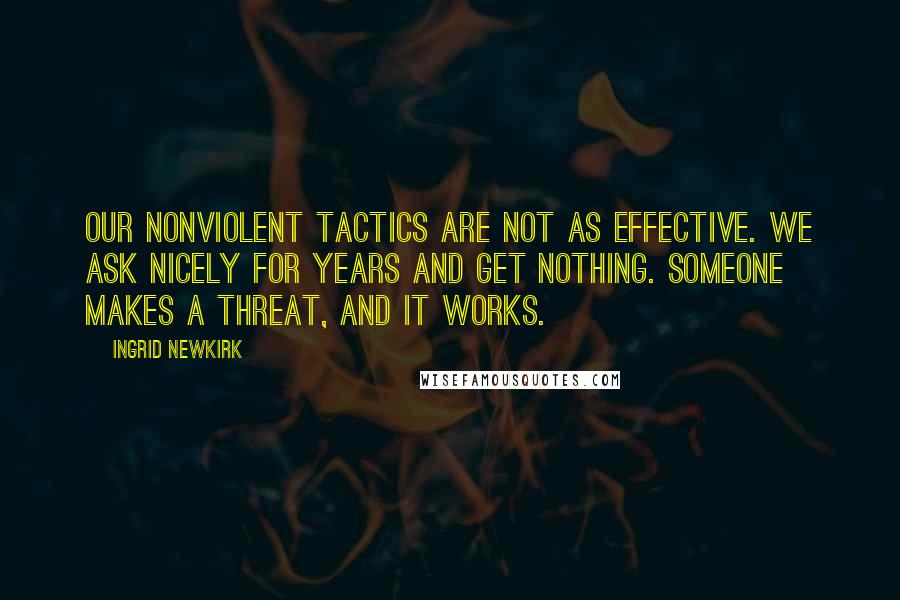 OUR NONVIOLENT TACTICS ARE NOT AS EFFECTIVE. WE ASK NICELY FOR YEARS AND GET NOTHING. SOMEONE MAKES A THREAT, AND IT WORKS.

INGRID NEWKIRK

WISEFAMOUSQUOTES.COM